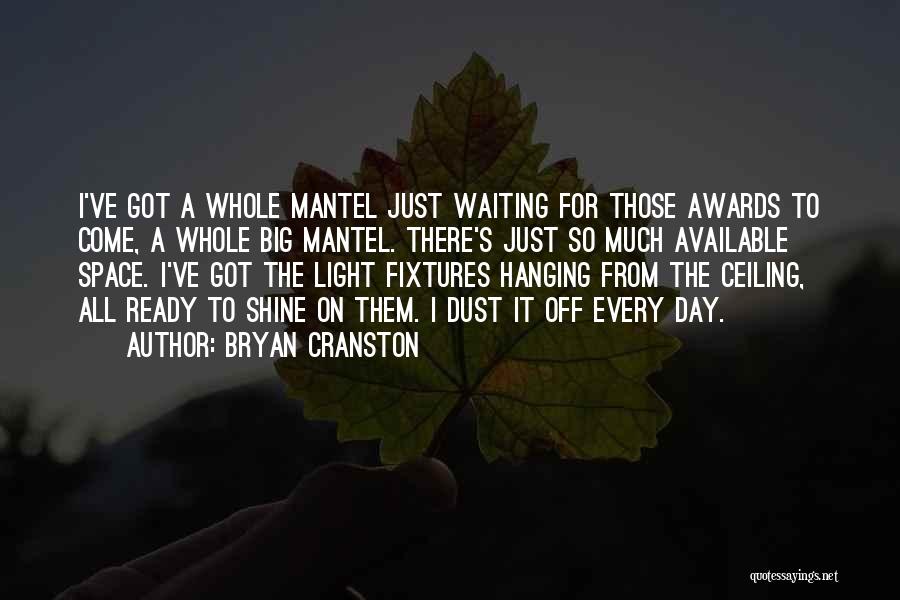 I'VE GOT A WHOLE MANTEL JUST WAITING FOR THOSE AWARDS TO COME, A WHOLE BIG MANTEL. THERE'S JUST SO MUCH AVAILABLE SPACE. I'VE GOT THE LIGHT FIXTURES HANGING FROM THE CEILING, ALL READY TO SHINE ON THEM. I DUST IT OFF EVERY DAY.

AUTHOR: BRYAN CRANSTON

quotessayings.net